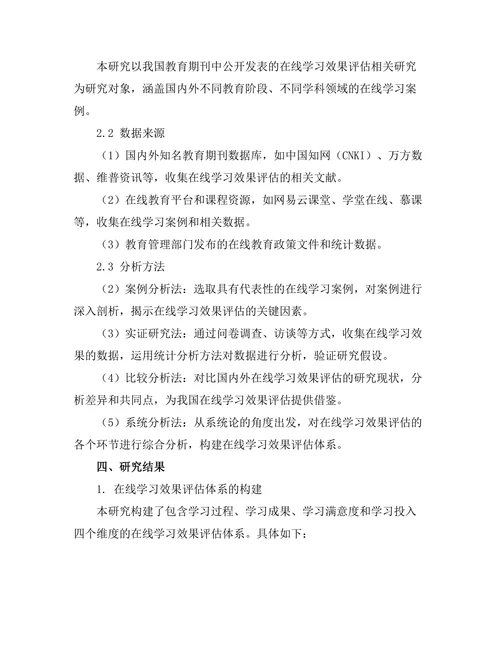 本研究以我国教育期刊中公开发表的在线学习效果评估相关研究为研究对象，涵盖国内外不同教育阶段、不同学科领域的在线学习案例。

2.2 数据来源

（1）国内外知名教育期刊数据库，如中国知网（CNKI）、万方数据、维普资讯等，收集在线学习效果评估的相关文献。

（2）在线教育平台和课程资源，如网易云课堂、学堂在线、慕课等，收集在线学习案例和相关数据。

（3）教育管理部门发布的在线教育政策文件和统计数据。

2.3 分析方法

（2）案例分析法：选取具有代表性的在线学习案例，对案例进行深入剖析，揭示在线学习效果评估的关键因素。

（3）实证研究法：通过问卷调查、访谈等方式，收集在线学习效果的数据，运用统计分析方法对数据进行分析，验证研究假设。

（4）比较分析法：对比国内外在线学习效果评估的研究现状，分析差异和共同点，为我国在线学习效果评估提供借鉴。

（5）系统分析法：从系统论的角度出发，对在线学习效果评估的各个环节进行综合分析，构建在线学习效果评估体系。

四、研究结果

1. 在线学习效果评估体系的构建

本研究构建了包含学习过程、学习成果、学习满意度和学习投入四个维度的在线学习效果评估体系。具体如下：